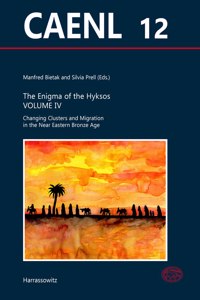 CAENL 12

Manfred Bietak and Silvia Prell (Eds.)

The Enigma of the Hyksos
VOLUME IV

Changing Clusters and Migration in the Near Eastern Bronze Age

Harrassowitz